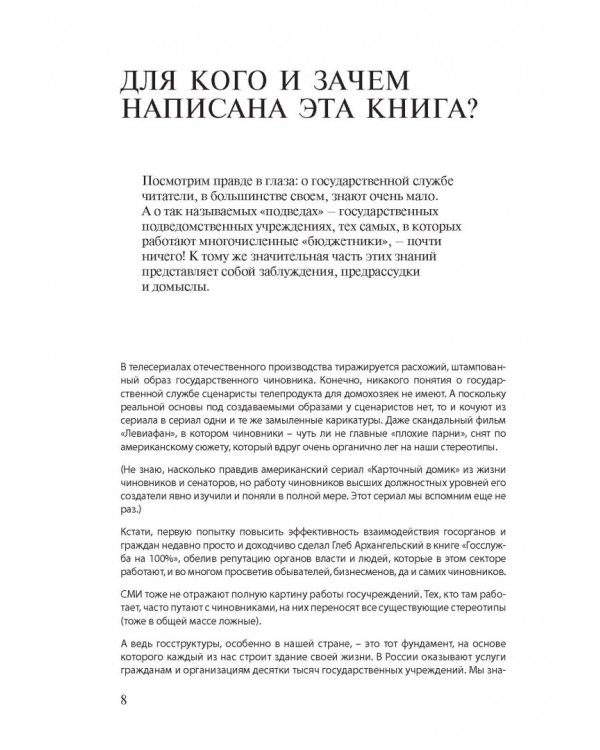 ДЛЯ КОГО И ЗАЧЕМ НАПИСАНА ЭТА КНИГА?

Посмотрим правде в глаза: о государственной службе читатели, в большинстве своем, знают очень мало. А о так называемых «подведах» – государственных подведомственных учреждениях, тех самых, в которых работают многочисленные «бюджетники», – почти ничего! К тому же значительная часть этих знаний представляет собой заблуждения, предрассудки и домыслы.

В телесериалах отечественного производства тиражируется расхожий, штампованный образ государственного чиновника. Конечно, никакого понятия о государственной службе сценаристы телепродукта для домохозяек не имеют. А поскольку реальной основы под создаваемыми образами у сценаристов нет, то и кочуют из сериала в сериал одни и те же замыленные карикатуры. Даже скандальный фильм «Левиафан», в котором чиновники – чуть ли не главные «плохие парни», снят по американскому сюжету, который вдруг очень органично лег на наши стереотипы.

(Не знаю, насколько правдив американский сериал «Карточный домик» из жизни чиновников и сенаторов, но работу чиновников высших должностных уровней его создатели явно изучили и поняли в полной мере. Этот сериал мы вспомним еще не раз.)

Кстати, первую попытку повысить эффективность взаимодействия госорганов и граждан недавно просто и доходчиво сделал Глеб Архангельский в книге «Госслужба на 100%», обелив репутацию органов власти и людей, которые в этом секторе работают, и во многом просветив обывателей, бизнесменов, да и самих чиновников.

СМИ тоже не отражают полную картину работы госучреждений. Тех, кто там работает, часто путают с чиновниками, на них переносят все существующие стереотипы (тоже в общей массе ложные).

А ведь госструктуры, особенно в нашей стране, – это тот фундамент, на основе которого каждый из нас строит здание своей жизни. В России оказывают услуги гражданам и организациям десятки тысяч государственных учреждений. Мы зна-

8